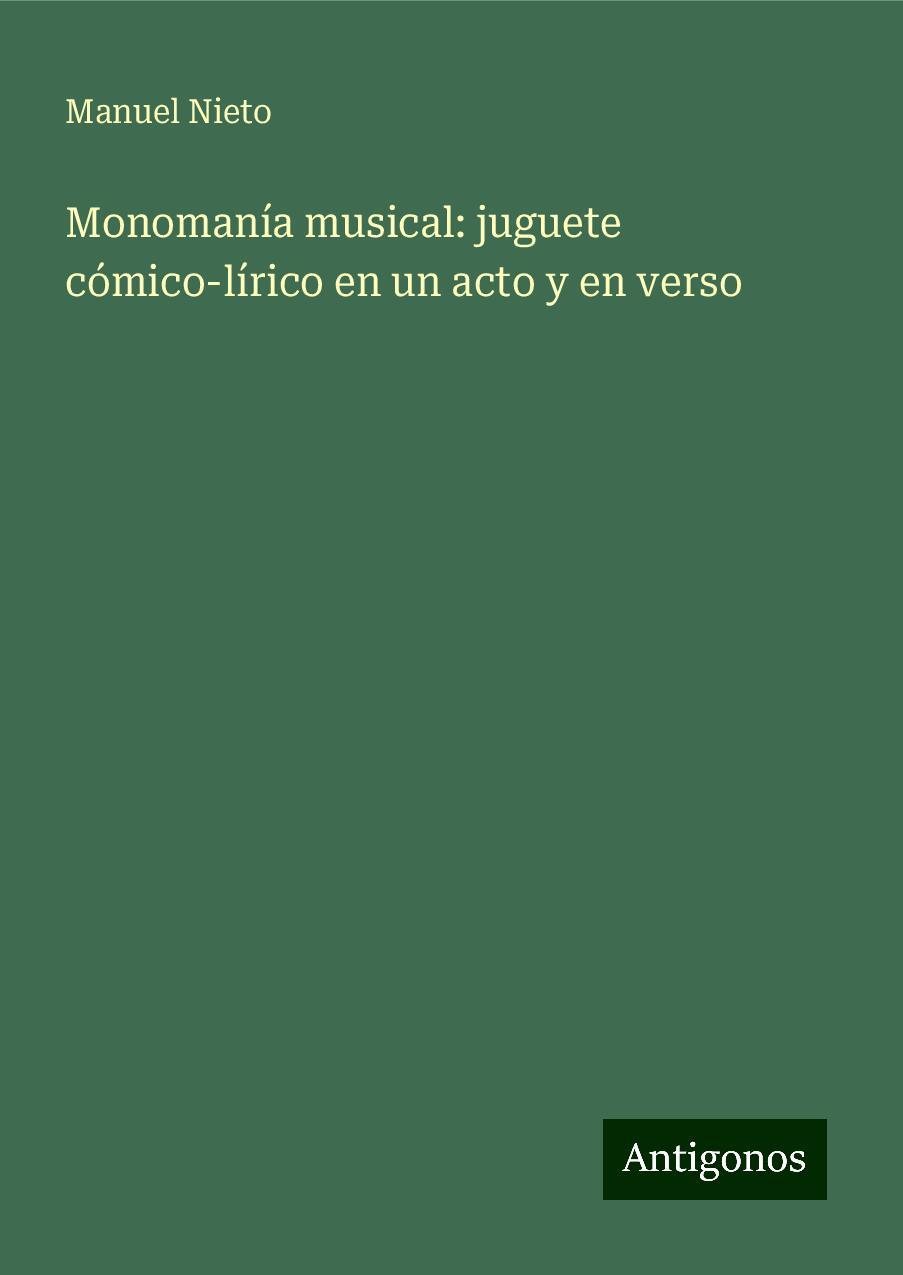 Manuel Nieto

Monomanía musical: juguete cómico-lírico en un acto y en verso

Antigonos